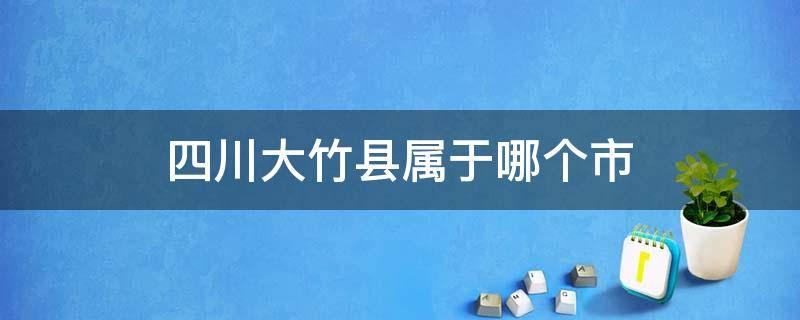 四川大竹县属于哪个市